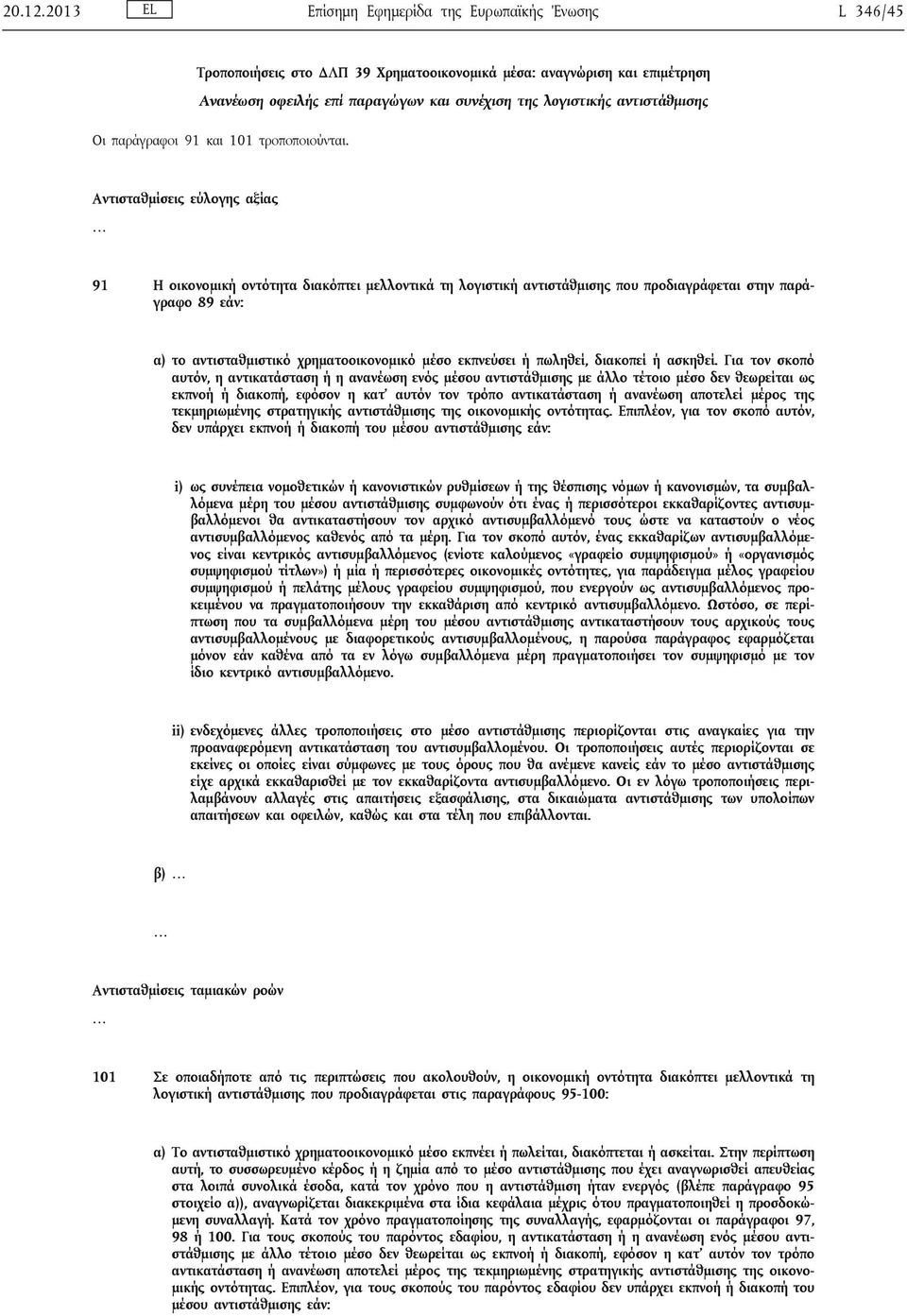 20.12.2013 EL Επίσημη Εφημερίδα της Ευρωπαϊκής Ένωσης L 346/45

Τροποποιήσεις στο ΔΛΠ 39 Χρηματοοικονομικά μέσα: αναγνώριση και επιμέτρηση

Ανανέωση οφειλής επί παραγώγων και συνέχιση της λογιστικής αντιστάθμισης

Οι παράγραφοι 91 και 101 τροποποιούνται.

Αντισταθμίσεις εύλογης αξίας

…

91 Η οικονομική οντότητα διακόπτει μελλοντικά τη λογιστική αντιστάθμισης που προδιαγράφεται στην παράγραφο 89 εάν:

α) το αντισταθμιστικό χρηματοοικονομικό μέσο εκπνεύσει ή πωληθεί, διακοπεί ή ασκηθεί. Για τον σκοπό αυτόν, η αντικατάσταση ή η ανανέωση ενός μέσου αντιστάθμισης με άλλο τέτοιο μέσο δεν θεωρείται ως εκπνοή ή διακοπή, εφόσον η κατ' αυτόν τον τρόπο αντικατάσταση ή ανανέωση αποτελεί μέρος της τεκμηριωμένης στρατηγικής αντιστάθμισης της οικονομικής οντότητας. Επιπλέον, για τον σκοπό αυτόν, δεν υπάρχει εκπνοή ή διακοπή του μέσου αντιστάθμισης εάν:

i) ως συνέπεια νομοθετικών ή κανονιστικών ρυθμίσεων ή της θέσπισης νόμων ή κανονισμών, τα συμβαλλόμενα μέρη του μέσου αντιστάθμισης συμφωνούν ότι ένας ή περισσότεροι εκκαθαρίζοντες αντισυμβαλλόμενοι θα αντικαταστήσουν τον αρχικό αντισυμβαλλόμενό τους ώστε να καταστούν ο νέος αντισυμβαλλόμενος καθενός από τα μέρη. Για τον σκοπό αυτόν, ένας εκκαθαρίζων αντισυμβαλλόμενος είναι κεντρικός αντισυμβαλλόμενος (ενίοτε καλούμενος «γραφείο συμψηφισμού» ή «οργανισμός συμψηφισμού τίτλων») ή μία ή περισσότερες οικονομικές οντότητες, για παράδειγμα μέλος γραφείου συμψηφισμού ή πελάτης μέλους γραφείου συμψηφισμού, που ενεργούν ως αντισυμβαλλόμενοι προκειμένου να πραγματοποιήσουν την εκκαθάριση από κεντρικό αντισυμβαλλόμενο. Ωστόσο, σε περίπτωση που τα συμβαλλόμενα μέρη του μέσου αντιστάθμισης αντικαταστήσουν τους αρχικούς τους αντισυμβαλλομένους με διαφορετικούς αντισυμβαλλομένους, η παρούσα παράγραφος εφαρμόζεται μόνον εάν καθένα από τα εν λόγω συμβαλλόμενα μέρη πραγματοποιήσει τον συμψηφισμό με τον ίδιο κεντρικό αντισυμβαλλόμενο.

ii) ενδεχόμενες άλλες τροποποιήσεις στο μέσο αντιστάθμισης περιορίζονται στις αναγκαίες για την προαναφερόμενη αντικατάσταση του αντισυμβαλλομένου. Οι τροποποιήσεις αυτές περιορίζονται σε εκείνες οι οποίες είναι σύμφωνες με τους όρους που θα ανέμενε κανείς εάν το μέσο αντιστάθμισης είχε αρχικά εκκαθαρισθεί με τον εκκαθαρίζοντα αντισυμβαλλόμενο. Οι εν λόγω τροποποιήσεις περιλαμβάνουν αλλαγές στις απαιτήσεις εξασφάλισης, στα δικαιώματα αντιστάθμισης των υπολοίπων απαιτήσεων και οφειλών, καθώς και στα τέλη που επιβάλλονται.

β) …

…

Αντισταθμίσεις ταμιακών ροών

…

101 Σε οποιαδήποτε από τις περιπτώσεις που ακολουθούν, η οικονομική οντότητα διακόπτει μελλοντικά τη λογιστική αντιστάθμισης που προδιαγράφεται στις παραγράφους 95-100:

α) Το αντισταθμιστικό χρηματοοικονομικό μέσο εκπνέει ή πωλείται, διακόπτεται ή ασκείται. Στην περίπτωση αυτή, το συσσωρευμένο κέρδος ή η ζημία από το μέσο αντιστάθμισης που έχει αναγνωρισθεί απευθείας στα λοιπά συνολικά έσοδα, κατά τον χρόνο που η αντιστάθμιση ήταν ενεργός (βλέπε παράγραφο 95 στοιχείο α)), αναγνωρίζεται διακεκριμένα στα ίδια κεφάλαια μέχρις ότου πραγματοποιηθεί η προσδοκώμενη συναλλαγή. Κατά τον χρόνο πραγματοποίησης της συναλλαγής, εφαρμόζονται οι παράγραφοι 97, 98 ή 100. Για τους σκοπούς του παρόντος εδαφίου, η αντικατάσταση ή η ανανέωση ενός μέσου αντιστάθμισης με άλλο τέτοιο μέσο δεν θεωρείται ως εκπνοή ή διακοπή, εφόσον η κατ' αυτόν τον τρόπο αντικατάσταση ή ανανέωση αποτελεί μέρος της τεκμηριωμένης στρατηγικής αντιστάθμισης της οικονομικής οντότητας. Επιπλέον, για τους σκοπούς του παρόντος εδαφίου δεν υπάρχει εκπνοή ή διακοπή του μέσου αντιστάθμισης εάν: